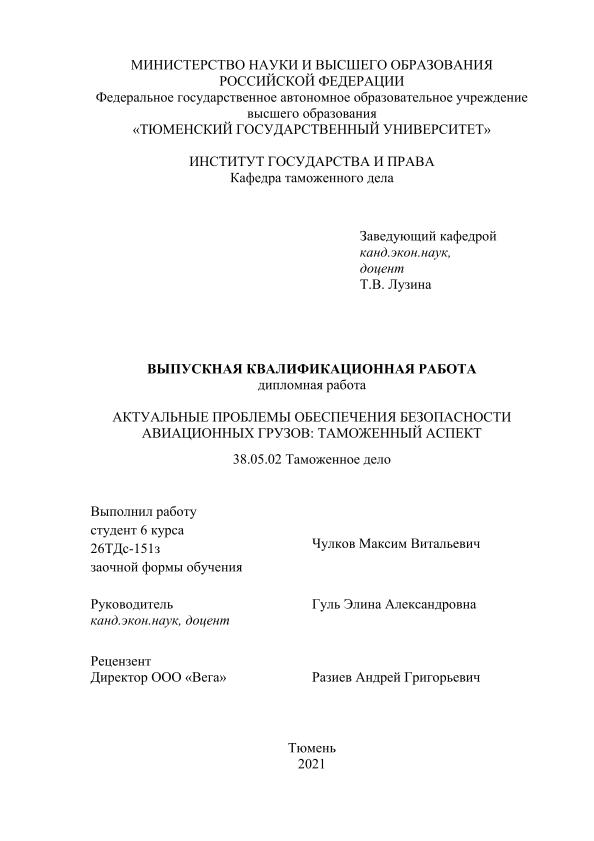 МИНИСТЕРСТВО НАУКИ И ВЫСШЕГО ОБРАЗОВАНИЯ
РОССИЙСКОЙ ФЕДЕРАЦИИ
Федеральное государственное автономное образовательное учреждение
высшего образования
«ТЮМЕНСКИЙ ГОСУДАРСТВЕННЫЙ УНИВЕРСИТЕТ»

ИНСТИТУТ ГОСУДАРСТВА И ПРАВА
Кафедра таможенного дела

Заведующий кафедрой
канд.экон.наук,
доцент
Т.В. Лузина

ВЫПУСКНАЯ КВАЛИФИКАЦИОННАЯ РАБОТА
дипломная работа

АКТУАЛЬНЫЕ ПРОБЛЕМЫ ОБЕСПЕЧЕНИЯ БЕЗОПАСНОСТИ АВИАЦИОННЫХ ГРУЗОВ: ТАМОЖЕННЫЙ АСПЕКТ

38.05.02 Таможенное дело

Выполнил работу
студент 6 курса
26ТДс-151з
заочной формы обучения

Чулков Максим Витальевич

Руководитель
канд.экон.наук, доцент

Гуль Элина Александровна

Рецензент
Директор ООО «Вега»

Разиев Андрей Григорьевич

Тюмень
2021